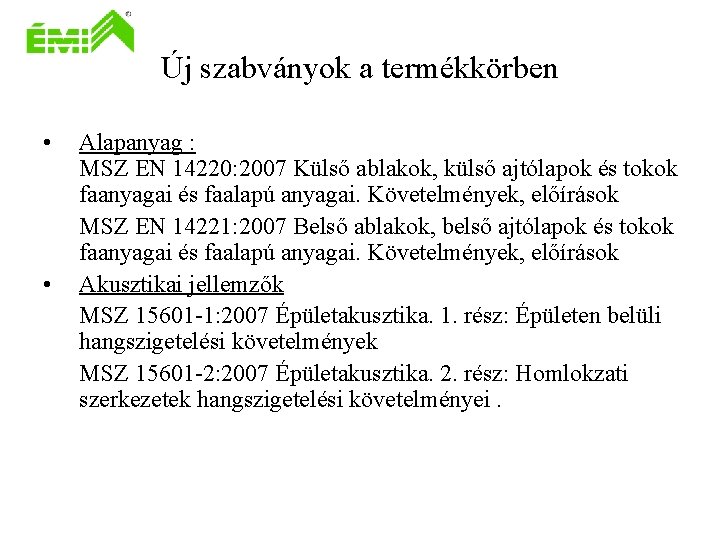 ÉMI

Új szabványok a termékkörben

• Alapanyag :
MSZ EN 14220:2007 Külső ablakok, külső ajtólapok és tokok faanyagai és faalapú anyagai. Követelmények, előírások

MSZ EN 14221:2007 Belső ablakok, belső ajtólapok és tokok faanyagai és faalapú anyagai. Követelmények, előírások

• Akusztikai jellemzők
MSZ 15601-1:2007 Épületakusztika. 1. rész: Épületen belüli hangszigetelési követelmények

MSZ 15601-2:2007 Épületakusztika. 2. rész: Homlokzati szerkezetek hangszigetelési követelményei .